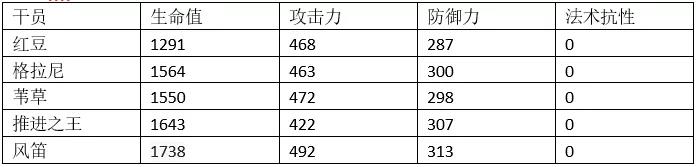 | 干员 | 生命值 | 攻击力 | 防御力 | 法术抗性 |
|---|---|---|---|---|
| 红豆 | 1291 | 468 | 287 | 0 |
| 格拉尼 | 1564 | 463 | 300 | 0 |
| 苇草 | 1550 | 472 | 298 | 0 |
| 推进之王 | 1643 | 422 | 307 | 0 |
| 风笛 | 1738 | 492 | 313 | 0 |